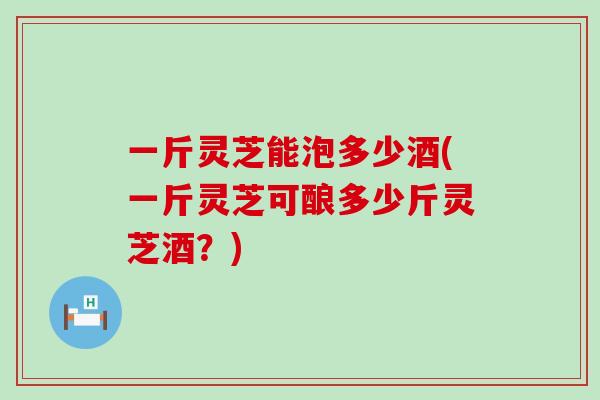 一斤灵芝能泡多少酒(一斤灵芝可酿多少斤灵芝酒？)

H